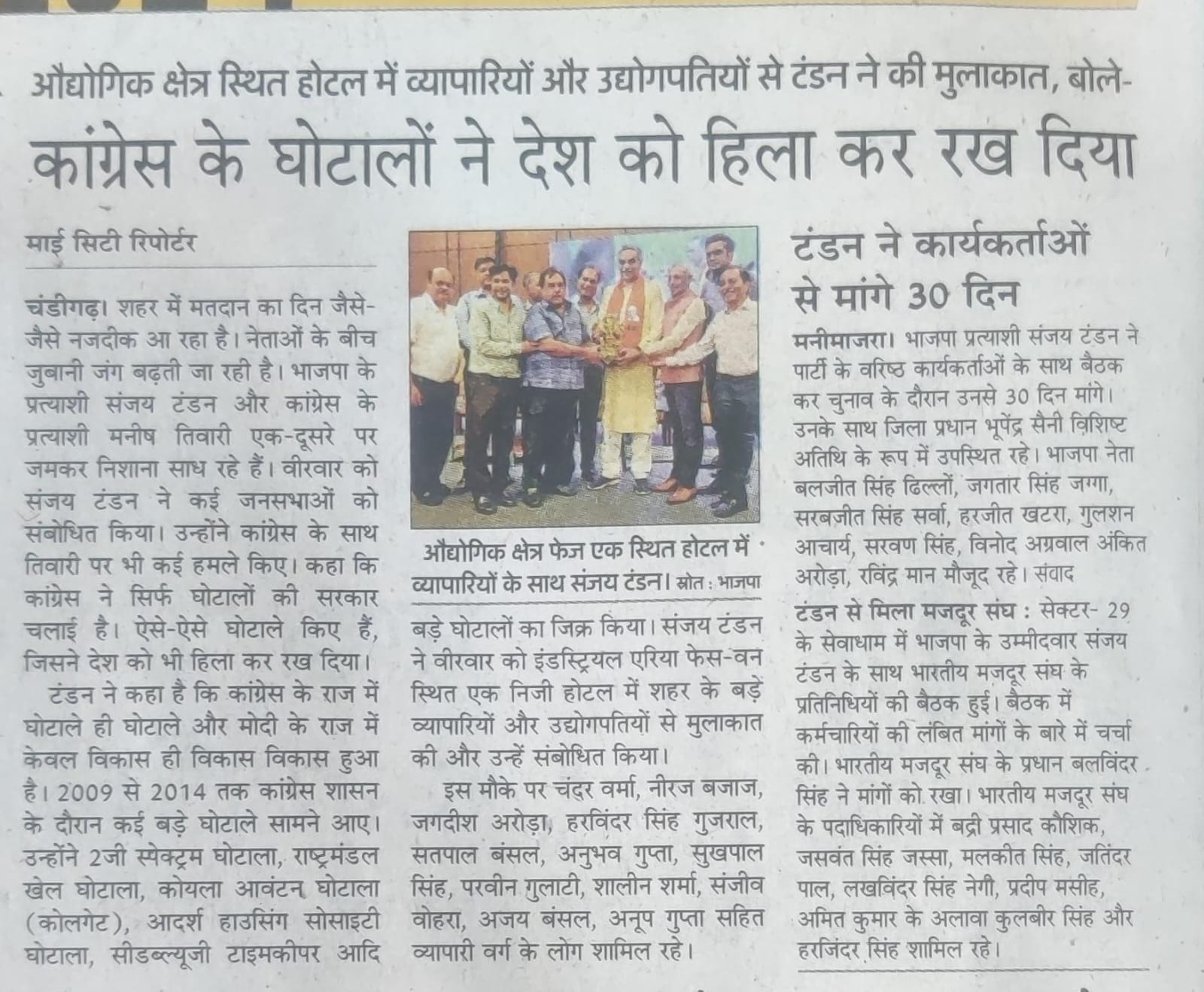 औद्योगिक क्षेत्र स्थित होटल में व्यापारियों और उद्योगपतियों से टंडन ने की मुलाकात, बोले-

कांग्रेस के घोटालों ने देश को हिला कर रख दिया

माई सिटी रिपोर्टर

चंडीगढ़। शहर में मतदान का दिन जैसे-जैसे नजदीक आ रहा है। नेताओं के बीच जुबानी जंग बढ़ती जा रही है। भाजपा के प्रत्याशी संजय टंडन और कांग्रेस के प्रत्याशी मनीष तिवारी एक-दूसरे पर जमकर निशाना साध रहे हैं। वीरवार को संजय टंडन ने कई जनसभाओं को संबोधित किया। उन्होंने कांग्रेस के साथ तिवारी पर भी कई हमले किए। कहा कि कांग्रेस ने सिर्फ घोटालों की सरकार चलाई है। ऐसे-ऐसे घोटाले किए हैं, जिसने देश को भी हिला कर रख दिया।

टंडन ने कहा है कि कांग्रेस के राज में घोटाले ही घोटाले और मोदी के राज में केवल विकास ही विकास विकास हुआ है। 2009 से 2014 तक कांग्रेस शासन के दौरान कई बड़े घोटाले सामने आए। उन्होंने 2जी स्पेक्ट्रम घोटाला, राष्ट्रमंडल खेल घोटाला, कोयला आवंटन घोटाला (कोलगेट), आदर्श हाउसिंग सोसाइटी घोटाला, सीडब्ल्यूजी टाइमकीपर आदि

औद्योगिक क्षेत्र फेज एक स्थित होटल में व्यापारियों के साथ संजय टंडन। स्रोत : भाजपा

बड़े घोटालों का जिक्र किया। संजय टंडन ने वीरवार को इंडस्ट्रियल एरिया फेस-वन स्थित एक निजी होटल में शहर के बड़े व्यापारियों और उद्योगपतियों से मुलाकात की और उन्हें संबोधित किया।

इस मौके पर चंदर वर्मा, नीरज बजाज, जगदीश अरोड़ा, हरविंदर सिंह गुजराल, सतपाल बंसल, अनुभव गुप्ता, सुखपाल सिंह, परवीन गुलाटी, शालीन शर्मा, संजीव वोहरा, अजय बंसल, अनूप गुप्ता सहित व्यापारी वर्ग के लोग शामिल रहे।

टंडन ने कार्यकर्ताओं से मांगे 30 दिन

मनीमाजरा। भाजपा प्रत्याशी संजय टंडन ने पार्टी के वरिष्ठ कार्यकर्ताओं के साथ बैठक कर चुनाव के दौरान उनसे 30 दिन मांगे। उनके साथ जिला प्रधान भूपेंद्र सैनी विशिष्ट अतिथि के रूप में उपस्थित रहे। भाजपा नेता बलजीत सिंह ढिल्लों, जगतार सिंह जग्गा, सरबजीत सिंह सर्वा, हरजीत खटरा, गुलशन आचार्य, सरवण सिंह, विनोद अग्रवाल अंकित अरोड़ा, रविंद्र मान मौजूद रहे। संवाद

टंडन से मिला मजदूर संघ : सेक्टर- 29 के सेवाधाम में भाजपा के उम्मीदवार संजय टंडन के साथ भारतीय मजदूर संघ के प्रतिनिधियों की बैठक हुई। बैठक में कर्मचारियों की लंबित मांगों के बारे में चर्चा की। भारतीय मजदूर संघ के प्रधान बलविंदर सिंह ने मांगों को रखा। भारतीय मजदूर संघ के पदाधिकारियों में बद्री प्रसाद कौशिक, जसवंत सिंह जस्सा, मलकीत सिंह, जतिंदर पाल, लखविंदर सिंह नेगी, प्रदीप मसीह, अमित कुमार के अलावा कुलबीर सिंह और हरजिंदर सिंह शामिल रहे।